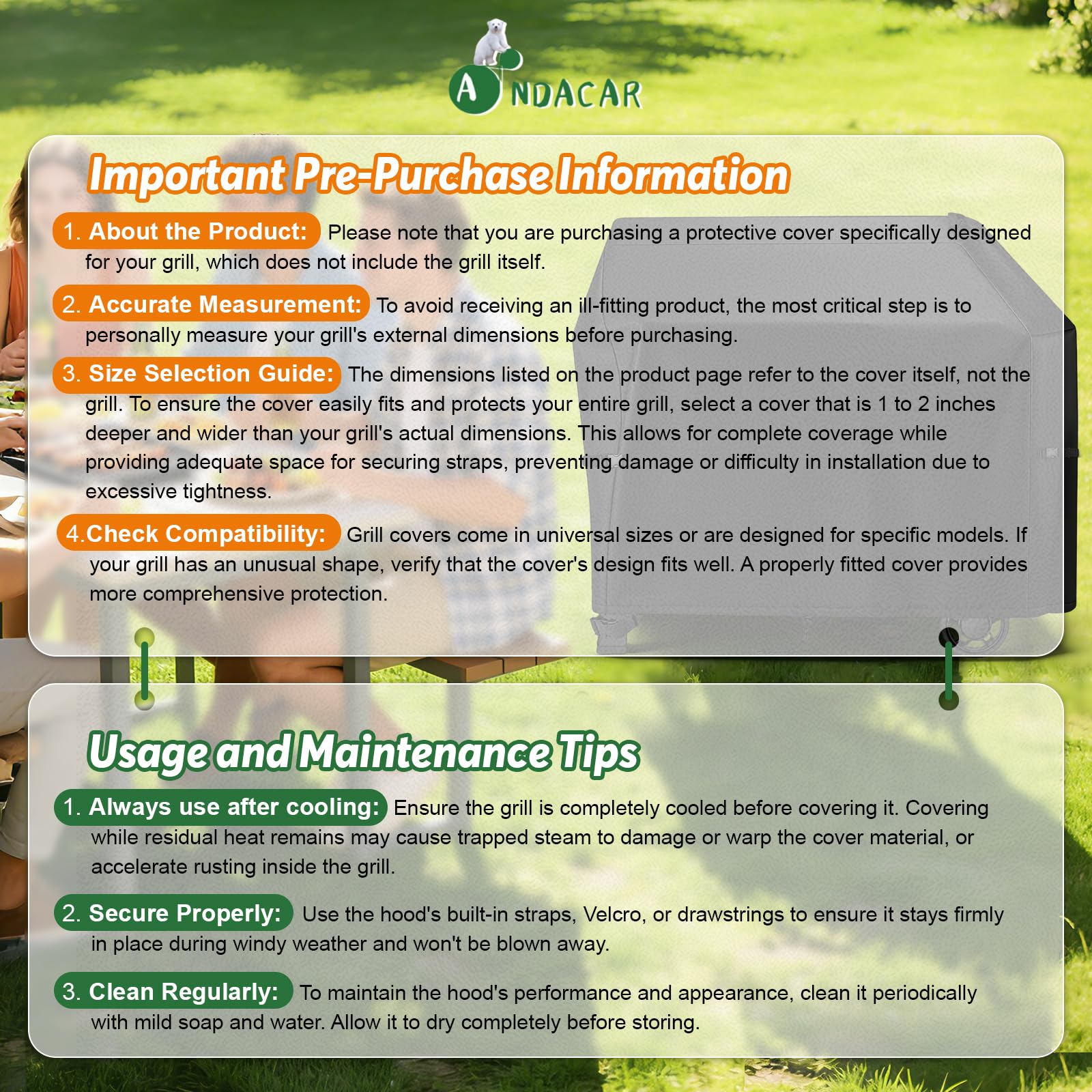 ANDACAR

Important Pre-Purchase Information

1. About the Product: Please note that you are purchasing a protective cover specifically designed for your grill, which does not include the grill itself.

2. Accurate Measurement: To avoid receiving an ill-fitting product, the most critical step is to personally measure your grill's external dimensions before purchasing.

3. Size Selection Guide: The dimensions listed on the product page refer to the cover itself, not the grill. To ensure the cover easily fits and protects your entire grill, select a cover that is 1 to 2 inches deeper and wider than your grill's actual dimensions. This allows for complete coverage while providing adequate space for securing straps, preventing damage or difficulty in installation due to excessive tightness.

4.Check Compatibility: Grill covers come in universal sizes or are designed for specific models. If your grill has an unusual shape, verify that the cover's design fits well. A properly fitted cover provides more comprehensive protection.

Usage and Maintenance Tips

1. Always use after cooling: Ensure the grill is completely cooled before covering it. Covering while residual heat remains may cause trapped steam to damage or warp the cover material, or accelerate rusting inside the grill.

2. Secure Properly: Use the hood's built-in straps, Velcro, or drawstrings to ensure it stays firmly in place during windy weather and won't be blown away.

3. Clean Regularly: To maintain the hood's performance and appearance, clean it periodically with mild soap and water. Allow it to dry completely before storing.